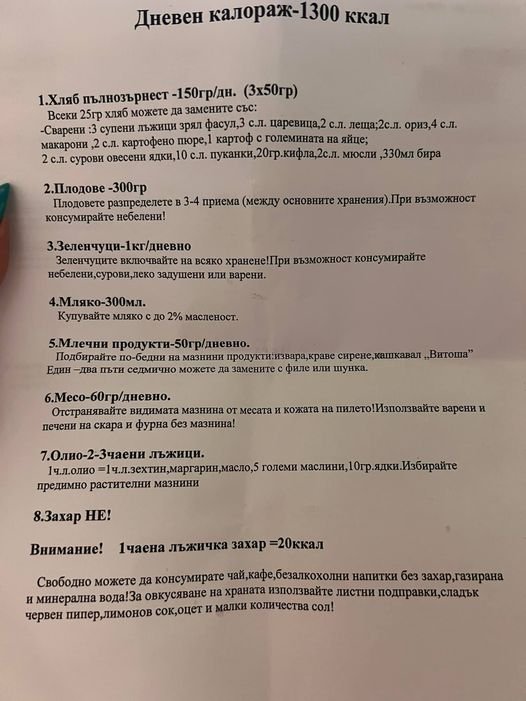 Дневен калораж-1300 ккал

1.Хляб пълнозърнест -150гр/дн. (3х50гр)
Всеки 25гр хляб можете да замените със:
-Сварени :3 супени лъжици зрял фасул,3 с.л. царевица,2 с.л. леща;2с.л. ориз,4 с.л. макарони ,2 с.л. картофено пюре,1 картоф с големината на яйце;
2 с.л. сурови овесени ядки,10 с.л. пуканки,20гр.кифла,2с.л. мюсли ,330мл бира

2.Плодове -300гр
Плодовете разпределете в 3-4 приема (между основните хранения).При възможност консумирайте небелени!

3.Зеленчуци-1кг/дневно
Зеленчуците включвайте на всяко хранене!При възможност консумирайте небелени,сурови,леко задушени или варени.

4.Мляко-300мл.
Купувайте мляко с до 2% масленост.

5.Млечни продукти-50гр/дневно.
Подбирайте по-бедни на мазнини продукти:извара,краве сирене,кашкавал „Витоша"
Един –два пъти седмично можете да замените с филе или шунка.

6.Месо-60гр/дневно.
Отстранявайте видимата мазнина от месата и кожата на пилето!Използвайте варени и печени на скара и фурна без мазнина!

7.Олио-2-3чаени лъжици.
1ч.л.олио =1ч.л.зехтин,маргарин,масло,5 големи маслини,10гр.ядки.Избирайте предимно растителни мазнини

8.Захар НЕ!

Внимание! 1чаена лъжичка захар =20ккал

Свободно можете да консумирате чай,кафе,безалкохолни напитки без захар,газирана и минерална вода!За овкусяване на храната използвайте листни подправки,сладък червен пипер,лимонов сок,оцет и малки количества сол!